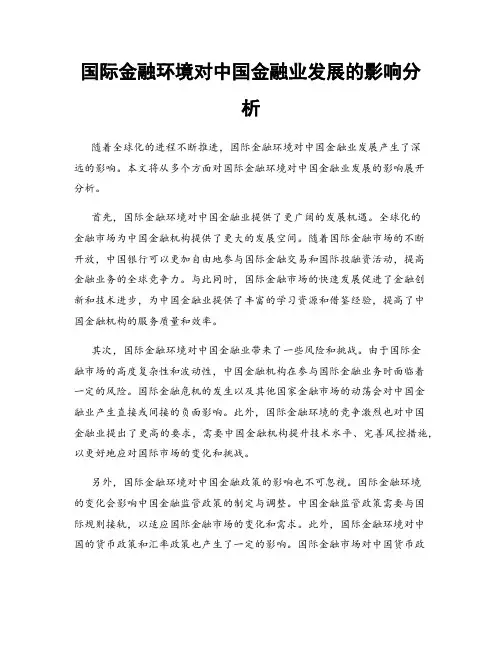 国际金融环境对中国金融业发展的影响分析

随着全球化的进程不断推进，国际金融环境对中国金融业发展产生了深远的影响。本文将从多个方面对国际金融环境对中国金融业发展的影响展开分析。

首先，国际金融环境对中国金融业提供了更广阔的发展机遇。全球化的金融市场为中国金融机构提供了更大的发展空间。随着国际金融市场的不断开放，中国银行可以更加自由地参与国际金融交易和国际投融资活动，提高金融业务的全球竞争力。与此同时，国际金融市场的快速发展促进了金融创新和技术进步，为中国金融业提供了丰富的学习资源和借鉴经验，提高了中国金融机构的服务质量和效率。

其次，国际金融环境对中国金融业带来了一些风险和挑战。由于国际金融市场的高度复杂性和波动性，中国金融机构在参与国际金融业务时面临着一定的风险。国际金融危机的发生以及其他国家金融市场的动荡会对中国金融业产生直接或间接的负面影响。此外，国际金融环境的竞争激烈也对中国金融业提出了更高的要求，需要中国金融机构提升技术水平、完善风控措施，以更好地应对国际市场的变化和挑战。

另外，国际金融环境对中国金融政策的影响也不可忽视。国际金融环境的变化会影响中国金融监管政策的制定与调整。中国金融监管政策需要与国际规则接轨，以适应国际金融市场的变化和需求。此外，国际金融环境对中国的货币政策和汇率政策也产生了一定的影响。国际金融市场对中国货币政